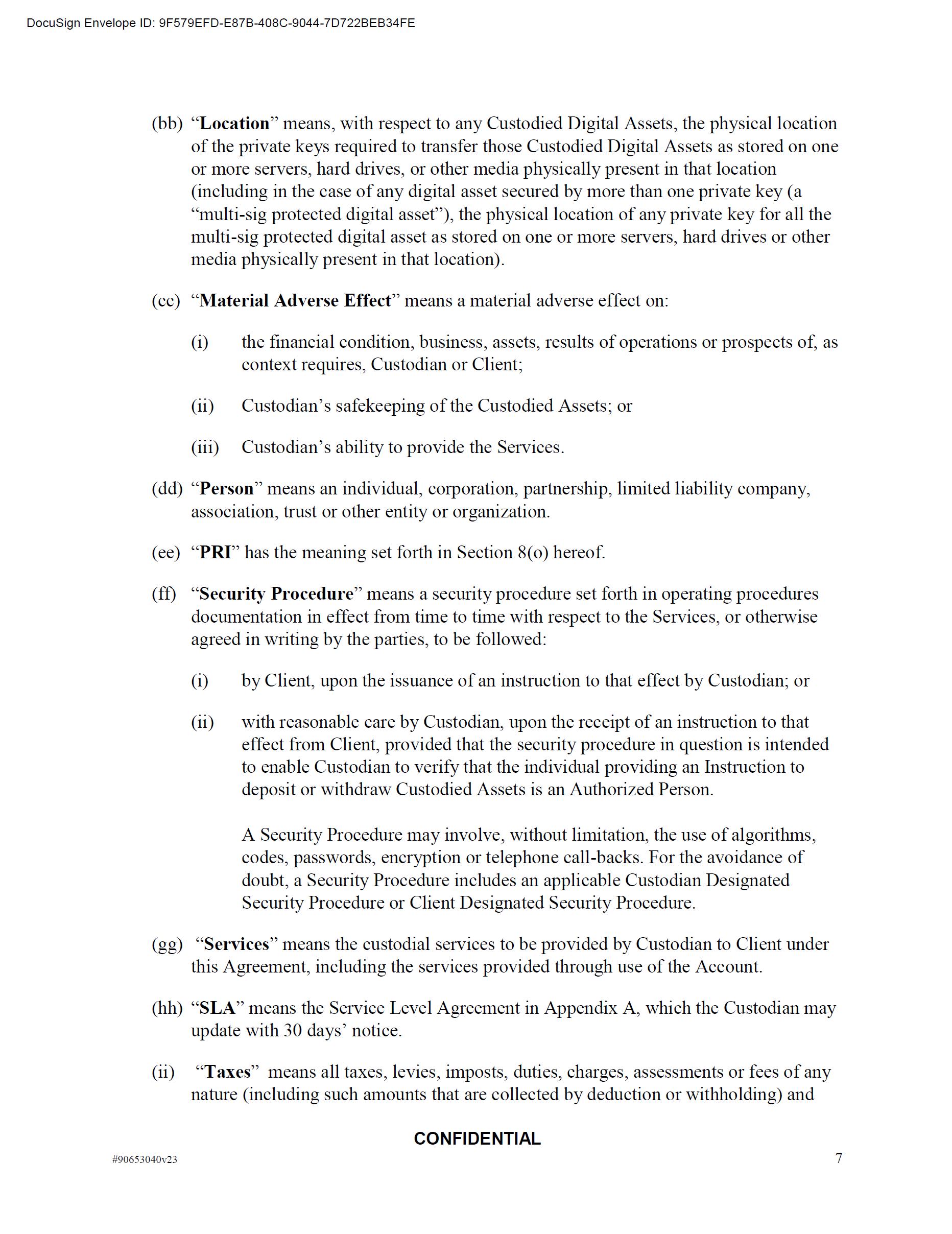 DocuSign Envelope ID: 9F579EFD-E87B-408C-9044-7D722BEB34FE

(bb) “Location” means, with respect to any Custodied Digital Assets, the physical location of the private keys required to transfer those Custodied Digital Assets as stored on one or more servers, hard drives, or other media physically present in that location (including in the case of any digital asset secured by more than one private key (a “multi-sig protected digital asset”), the physical location of any private key for all the multi-sig protected digital asset as stored on one or more servers, hard drives or other media physically present in that location).

(cc) “Material Adverse Effect” means a material adverse effect on:

(i) the financial condition, business, assets, results of operations or prospects of, as context requires, Custodian or Client;

(ii) Custodian’s safekeeping of the Custodied Assets; or

(iii) Custodian’s ability to provide the Services.

(dd) “Person” means an individual, corporation, partnership, limited liability company, association, trust or other entity or organization.

(ee) “PRI” has the meaning set forth in Section 8(o) hereof.

(ff) “Security Procedure” means a security procedure set forth in operating procedures documentation in effect from time to time with respect to the Services, or otherwise agreed in writing by the parties, to be followed:

(i) by Client, upon the issuance of an instruction to that effect by Custodian; or

(ii) with reasonable care by Custodian, upon the receipt of an instruction to that effect from Client, provided that the security procedure in question is intended to enable Custodian to verify that the individual providing an Instruction to deposit or withdraw Custodied Assets is an Authorized Person.

A Security Procedure may involve, without limitation, the use of algorithms, codes, passwords, encryption or telephone call-backs. For the avoidance of doubt, a Security Procedure includes an applicable Custodian Designated Security Procedure or Client Designated Security Procedure.

(gg) “Services” means the custodial services to be provided by Custodian to Client under this Agreement, including the services provided through use of the Account.

(hh) “SLA” means the Service Level Agreement in Appendix A, which the Custodian may update with 30 days’ notice.

(ii) “Taxes” means all taxes, levies, imposts, duties, charges, assessments or fees of any nature (including such amounts that are collected by deduction or withholding) and

CONFIDENTIAL

#90653040v23

7